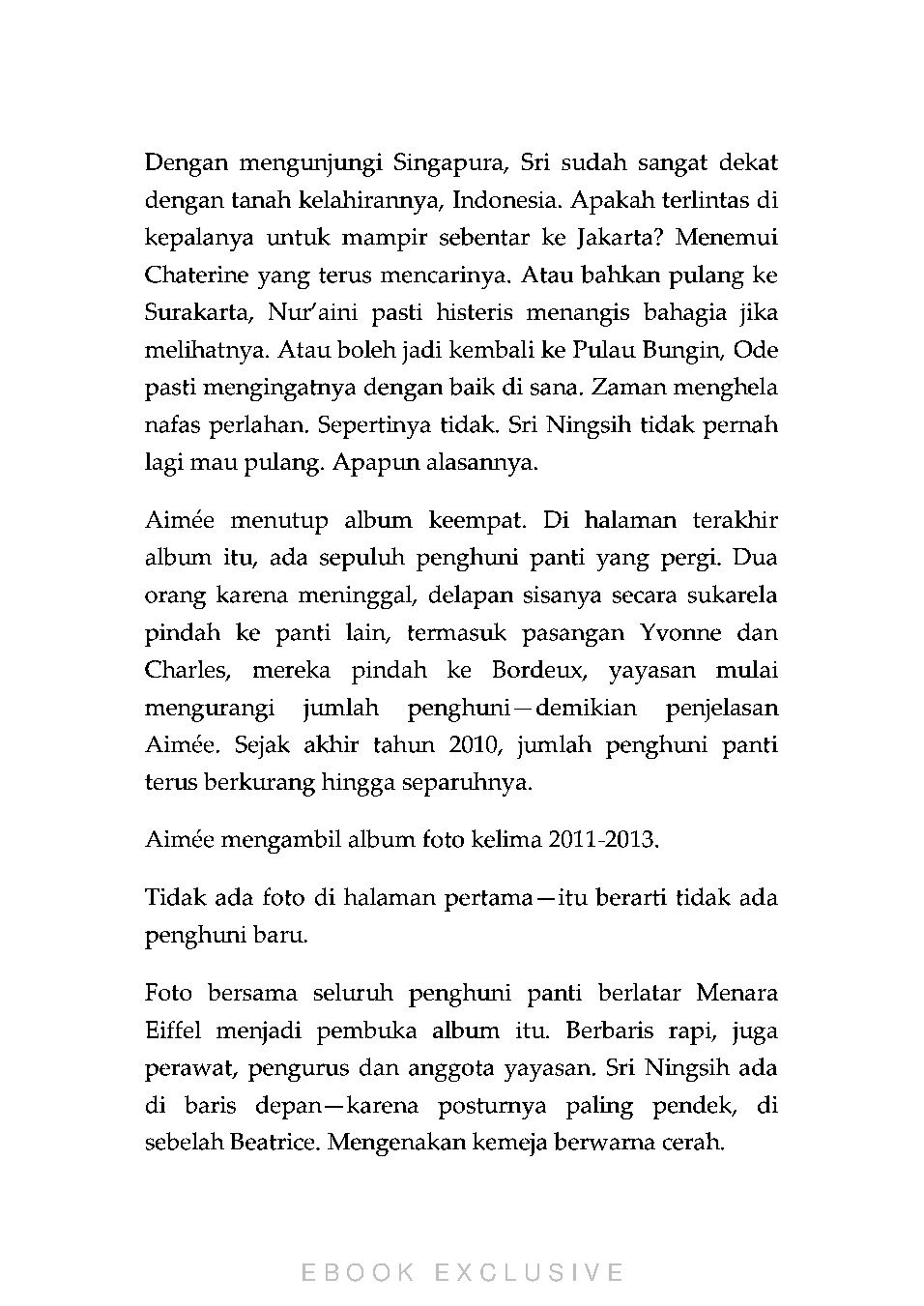 Dengan mengunjungi Singapura, Sri sudah sangat dekat dengan tanah kelahirannya, Indonesia. Apakah terlintas di kepalanya untuk mampir sebentar ke Jakarta? Menemui Chaterine yang terus mencarinya. Atau bahkan pulang ke Surakarta, Nur'aini pasti histeris menangis bahagia jika melihatnya. Atau boleh jadi kembali ke Pulau Bungin, Ode pasti mengingatnya dengan baik di sana. Zaman menghela nafas perlahan. Sepertinya tidak. Sri Ningsih tidak pernah lagi mau pulang. Apapun alasannya.

Aimée menutup album keempat. Di halaman terakhir album itu, ada sepuluh penghuni panti yang pergi. Dua orang karena meninggal, delapan sisanya secara sukarela pindah ke panti lain, termasuk pasangan Yvonne dan Charles, mereka pindah ke Bordeux, yayasan mulai mengurangi jumlah penghuni—demikian penjelasan Aimée. Sejak akhir tahun 2010, jumlah penghuni panti terus berkurang hingga separuhnya.

Aimée mengambil album foto kelima 2011-2013.

Tidak ada foto di halaman pertama—itu berarti tidak ada penghuni baru.

Foto bersama seluruh penghuni panti berlatar Menara Eiffel menjadi pembuka album itu. Berbaris rapi, juga perawat, pengurus dan anggota yayasan. Sri Ningsih ada di baris depan—karena posturnya paling pendek, di sebelah Beatrice. Mengenakan kemeja berwarna cerah.

EBOOK EXCLUSIVE